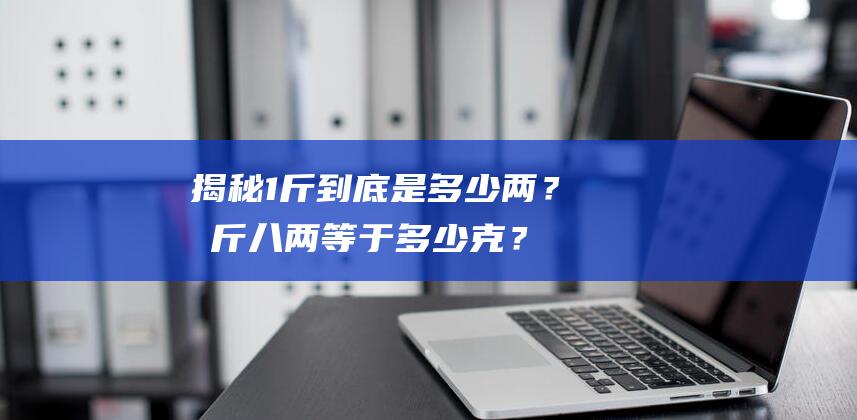 揭秘1斤到底是多少两？
斤八两等于多少克？